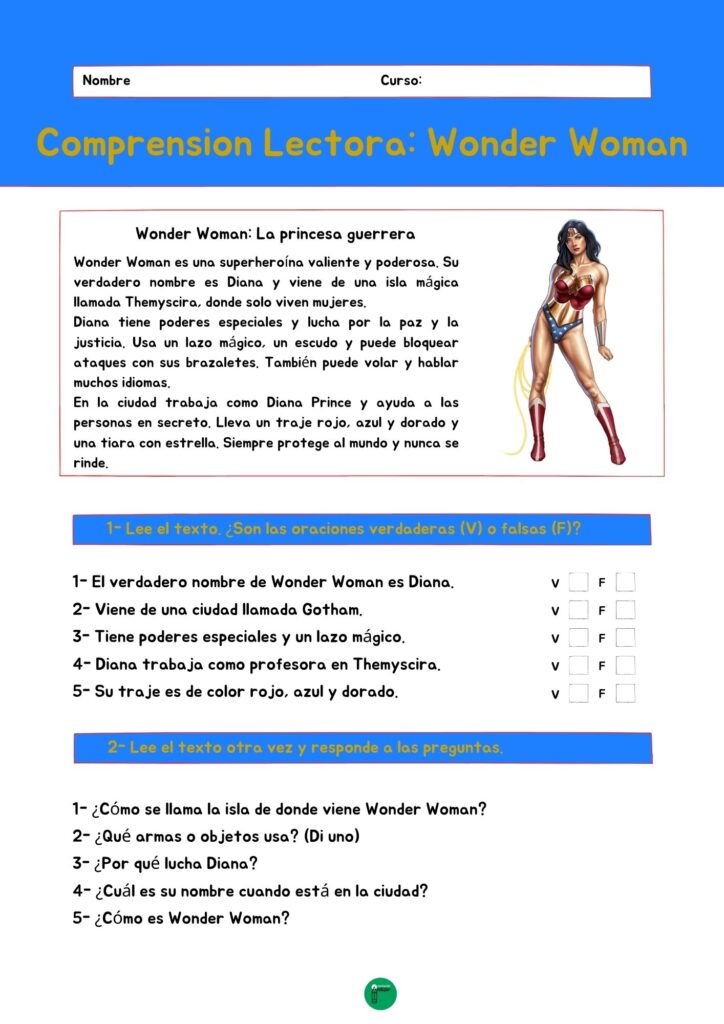 Nombre Curso:

Comprension Lectora: Wonder Woman

Wonder Woman: La princesa guerrera

Wonder Woman es una superheroína valiente y poderosa. Su verdadero nombre es Diana y viene de una isla mágica llamada Themyscira, donde solo viven mujeres.
Diana tiene poderes especiales y lucha por la paz y la justicia. Usa un lazo mágico, un escudo y puede bloquear ataques con sus brazaletes. También puede volar y hablar muchos idiomas.
En la ciudad trabaja como Diana Prince y ayuda a las personas en secreto. Lleva un traje rojo, azul y dorado y una tiara con estrella. Siempre protege al mundo y nunca se rinde.

1- Lee el texto. ¿Son las oraciones verdaderas (V) o falsas (F)?

1- El verdadero nombre de Wonder Woman es Diana. V F
2- Viene de una ciudad llamada Gotham. V F
3- Tiene poderes especiales y un lazo mágico. V F
4- Diana trabaja como profesora en Themyscira. V F
5- Su traje es de color rojo, azul y dorado. V F

2- Lee el texto otra vez y responde a las preguntas.

1- ¿Cómo se llama la isla de donde viene Wonder Woman?
2- ¿Qué armas o objetos usa? (Di uno)
3- ¿Por qué lucha Diana?
4- ¿Cuál es su nombre cuando está en la ciudad?
5- ¿Cómo es Wonder Woman?